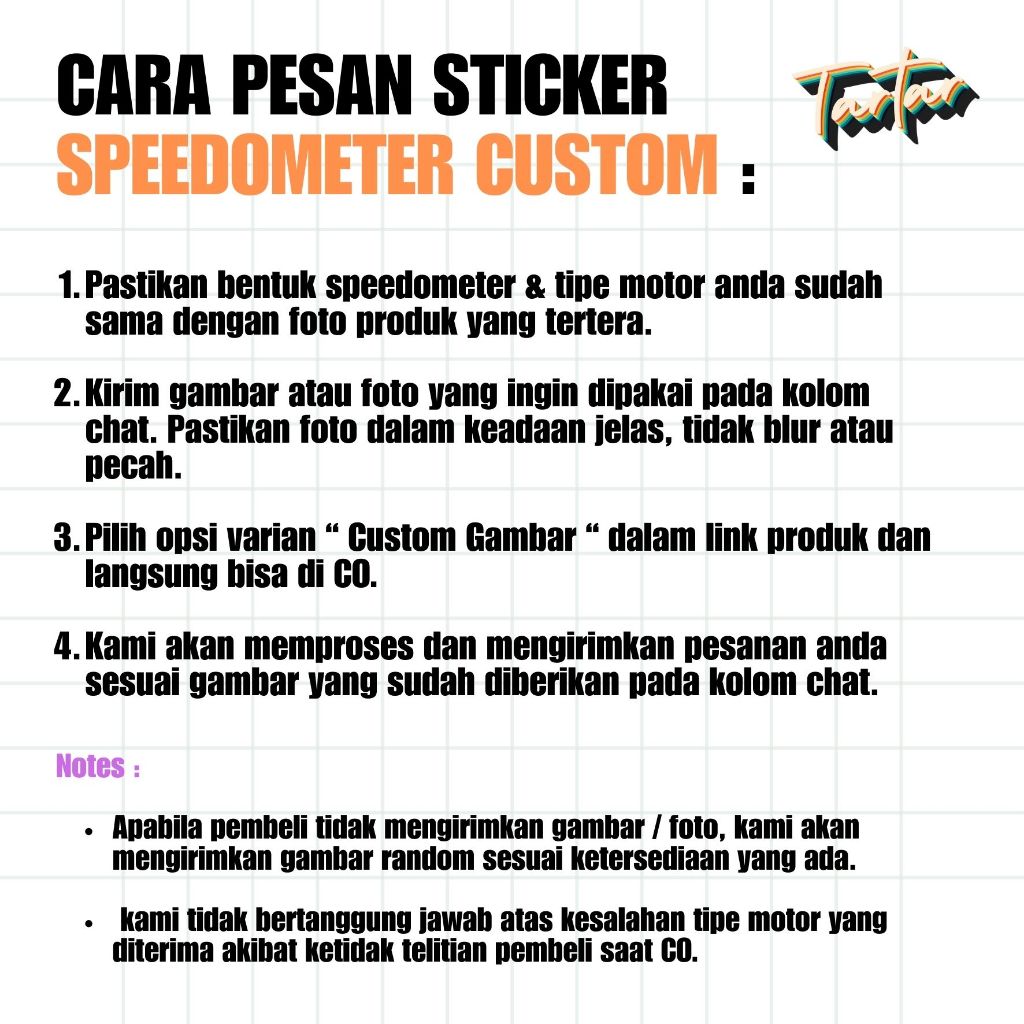 CARA PESAN STICKER
SPEEDOMETER CUSTOM :

Tartar

1. Pastikan bentuk speedometer & tipe motor anda sudah sama dengan foto produk yang tertera.

2. Kirim gambar atau foto yang ingin dipakai pada kolom chat. Pastikan foto dalam keadaan jelas, tidak blur atau pecah.

3. Pilih opsi varian " Custom Gambar " dalam link produk dan langsung bisa di CO.

4. Kami akan memproses dan mengirimkan pesanan anda sesuai gambar yang sudah diberikan pada kolom chat.

Notes :

• Apabila pembeli tidak mengirimkan gambar / foto, kami akan mengirimkan gambar random sesuai ketersediaan yang ada.

• kami tidak bertanggung jawab atas kesalahan tipe motor yang diterima akibat ketidak telitian pembeli saat CO.